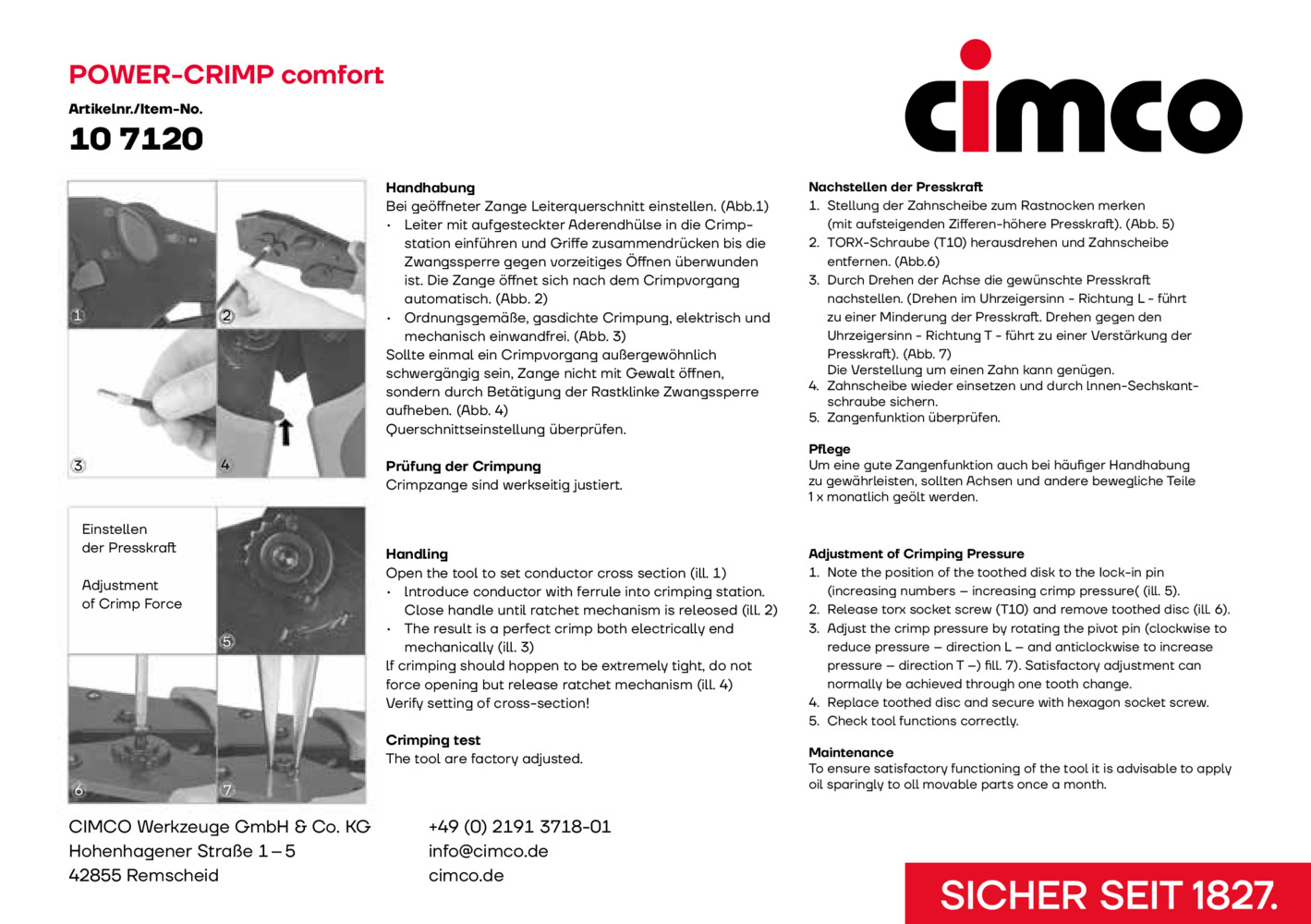 POWER-CRIMP comfort

Artikelnr./Item-No.

10 7120

cimco

1

2

3

4

Einstellen der Presskraft

Adjustment of Crimp Force

5

6

7

Handhabung
Bei geöffneter Zange Leiterquerschnitt einstellen. (Abb.1)
· Leiter mit aufgesteckter Aderendhülse in die Crimpstation einführen und Griffe zusammendrücken bis die Zwangssperre gegen vorzeitiges Öffnen überwunden ist. Die Zange öffnet sich nach dem Crimpvorgang automatisch. (Abb. 2)
· Ordnungsgemäße, gasdichte Crimpung, elektrisch und mechanisch einwandfrei. (Abb. 3)
Sollte einmal ein Crimpvorgang außergewöhnlich schwergängig sein, Zange nicht mit Gewalt öffnen, sondern durch Betätigung der Rastklinke Zwangssperre aufheben. (Abb. 4)
Querschnittseinstellung überprüfen.

Prüfung der Crimpung
Crimpzange sind werkseitig justiert.

Handling
Open the tool to set conductor cross section (ill. 1)
· Introduce conductor with ferrule into crimping station. Close handle until ratchet mechanism is releosed (ill. 2)
· The result is a perfect crimp both electrically end mechanically (ill. 3)
If crimping should hoppen to be extremely tight, do not force opening but release ratchet mechanism (ill. 4)
Verify setting of cross-section!

Crimping test
The tool are factory adjusted.

Nachstellen der Presskraft
1. Stellung der Zahnscheibe zum Rastnocken merken (mit aufsteigenden Zifferen-höhere Presskraft). (Abb. 5)
2. TORX-Schraube (T10) herausdrehen und Zahnscheibe entfernen. (Abb.6)
3. Durch Drehen der Achse die gewünschte Presskraft nachstellen. (Drehen im Uhrzeigersinn - Richtung L - führt zu einer Minderung der Presskraft. Drehen gegen den Uhrzeigersinn - Richtung T - führt zu einer Verstärkung der Presskraft). (Abb. 7)
Die Verstellung um einen Zahn kann genügen.
4. Zahnscheibe wieder einsetzen und durch Innen-Sechskantschraube sichern.
5. Zangenfunktion überprüfen.

Pflege
Um eine gute Zangenfunktion auch bei häufiger Handhabung zu gewährleisten, sollten Achsen und andere bewegliche Teile 1 x monatlich geölt werden.

Adjustment of Crimping Pressure
1. Note the position of the toothed disk to the lock-in pin (increasing numbers – increasing crimp pressure( (ill. 5).
2. Release torx socket screw (T10) and remove toothed disc (ill. 6).
3. Adjust the crimp pressure by rotating the pivot pin (clockwise to reduce pressure – direction L – and anticlockwise to increase pressure – direction T –) fill. 7). Satisfactory adjustment can normally be achieved through one tooth change.
4. Replace toothed disc and secure with hexagon socket screw.
5. Check tool functions correctly.

Maintenance
To ensure satisfactory functioning of the tool it is advisable to apply oil sparingly to oll movable parts once a month.

CIMCO Werkzeuge GmbH & Co. KG
Hohenhagener Straße 1 – 5
42855 Remscheid

+49 (0) 2191 3718-01
info@cimco.de
cimco.de

SICHER SEIT 1827.